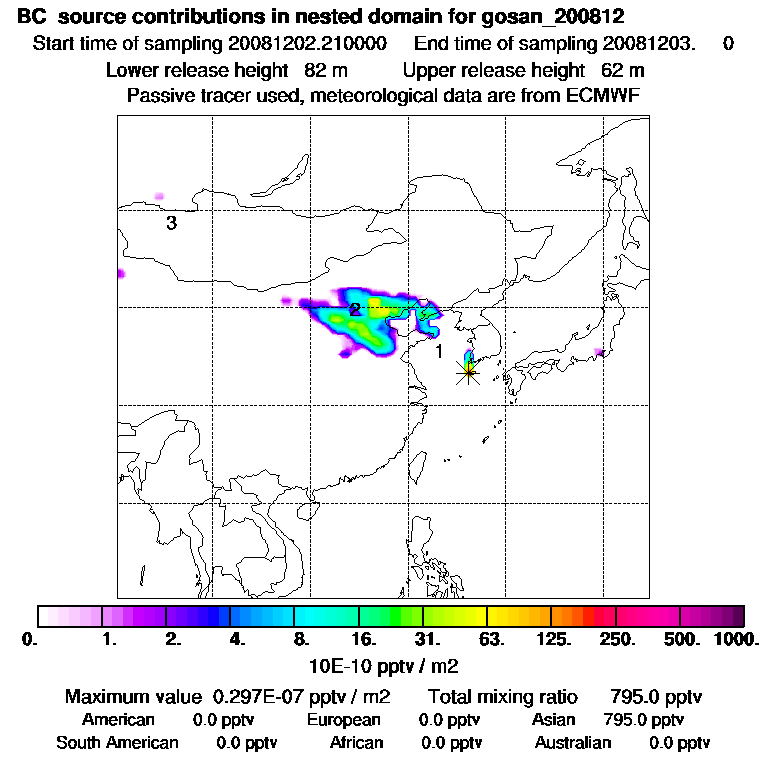 BC source contributions in nested domain for gosan_200812
Start time of sampling 20081202.210000 End time of sampling 20081203. 0
Lower release height 82 m Upper release height 62 m
Passive tracer used, meteorological data are from ECMWF

3
2
1

0. 1. 2. 4. 8. 16. 31. 63. 125. 250. 500. 1000.
10E-10 pptv / m2

Maximum value 0.297E-07 pptv / m2 Total mixing ratio 795.0 pptv
American 0.0 pptv European 0.0 pptv Asian 795.0 pptv
South American 0.0 pptv African 0.0 pptv Australian 0.0 pptv